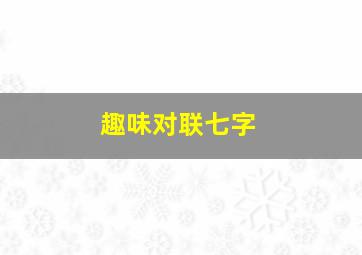 趣味对联七字